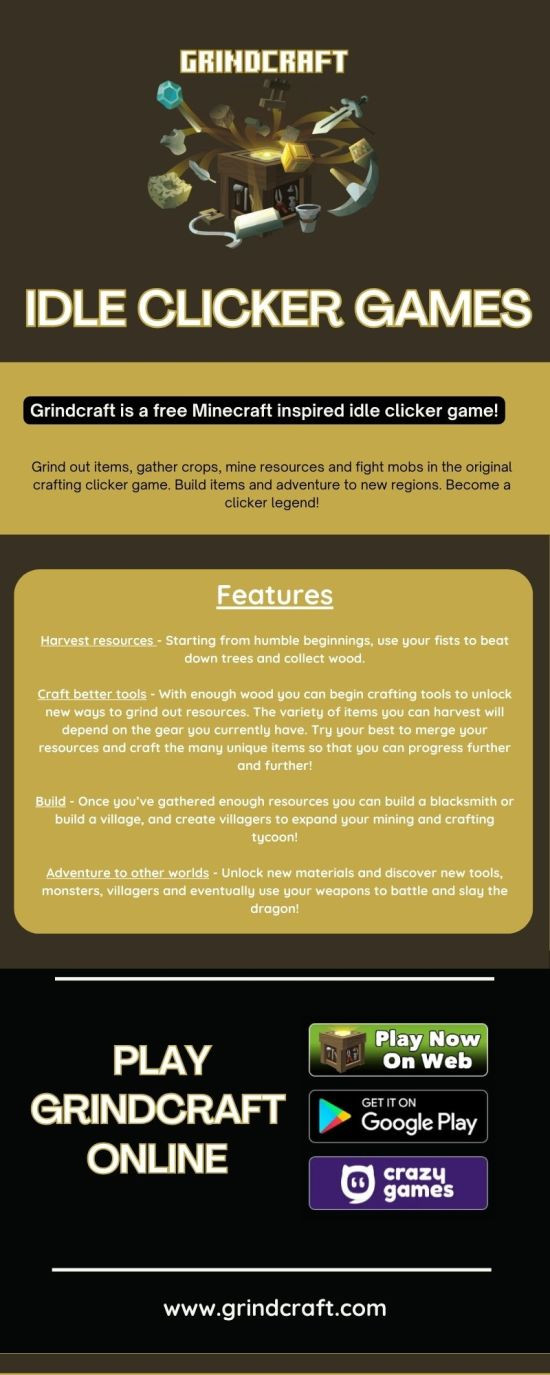 GRINDCRAFT

IDLE CLICKER GAMES

Grindcraft is a free Minecraft inspired idle clicker game!

Grind out items, gather crops, mine resources and fight mobs in the original crafting clicker game. Build items and adventure to new regions. Become a clicker legend!

Features

Harvest resources - Starting from humble beginnings, use your fists to beat down trees and collect wood.

Craft better tools - With enough wood you can begin crafting tools to unlock new ways to grind out resources. The variety of items you can harvest will depend on the gear you currently have. Try your best to merge your resources and craft the many unique items so that you can progress further and further!

Build - Once you've gathered enough resources you can build a blacksmith or build a village, and create villagers to expand your mining and crafting tycoon!

Adventure to other worlds - Unlock new materials and discover new tools, monsters, villagers and eventually use your weapons to battle and slay the dragon!

PLAY GRINDCRAFT ONLINE

Play Now On Web

GET IT ON Google Play

crazy games

www.grindcraft.com